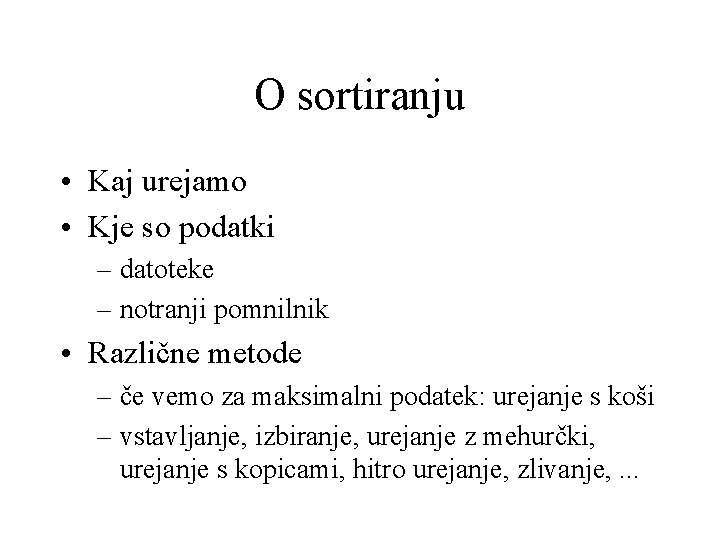 O sortiranju

• Kaj urejamo
• Kje so podatki
– datoteke
– notranji pomnilnik
• Različne metode
– če vemo za maksimalni podatek: urejanje s koši
– vstavljanje, izbiranje, urejanje z mehurčki, urejanje s kopicami, hitro urejanje, zlivanje, ...